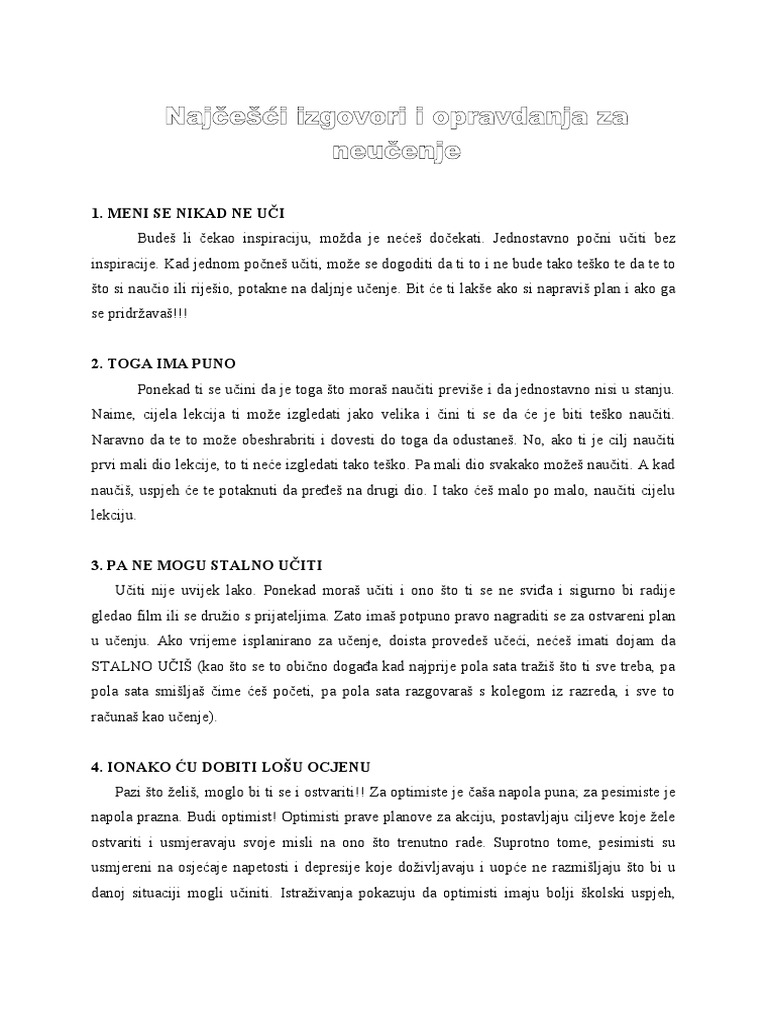 Najčešći izgovori i opravdanja za neučenje

1. MENI SE NIKAD NE UČI

Budeš li čekao inspiraciju, možda je nećeš dočekati. Jednostavno počni učiti bez inspiracije. Kad jednom počneš učiti, može se dogoditi da ti to i ne bude tako teško te da te to što si naučio ili riješio, potakne na daljnje učenje. Bit će ti lakše ako si napraviš plan i ako ga se pridržavaš!!!

2. TOGA IMA PUNO

Ponekad ti se učini da je toga što moraš naučiti previše i da jednostavno nisi u stanju. Naime, cijela lekcija ti može izgledati jako velika i čini ti se da će je biti teško naučiti. Naravno da te to može obeshrabriti i dovesti do toga da odustaneš. No, ako ti je cilj naučiti prvi mali dio lekcije, to ti neće izgledati tako teško. Pa mali dio svakako možeš naučiti. A kad naučiš, uspjeh će te potaknuti da pređeš na drugi dio. I tako ćeš malo po malo, naučiti cijelu lekciju.

3. PA NE MOGU STALNO UČITI

Učiti nije uvijek lako. Ponekad moraš učiti i ono što ti se ne sviđa i sigurno bi radije gledao film ili se družio s prijateljima. Zato imaš potpuno pravo nagraditi se za ostvareni plan u učenju. Ako vrijeme isplanirano za učenje, doista provedeš učeći, nećeš imati dojam da STALNO UČIŠ (kao što se to obično događa kad najprije pola sata tražiš što ti sve treba, pa pola sata smišljaš čime ćeš početi, pa pola sata razgovaraš s kolegom iz razreda, i sve to računaš kao učenje).

4. IONAKO ĆU DOBITI LOŠU OCJENU

Pazi što želiš, moglo bi ti se i ostvariti!! Za optimiste je čaša napola puna; za pesimiste je napola prazna. Budi optimist! Optimisti prave planove za akciju, postavljaju ciljeve koje žele ostvariti i usmjeravaju svoje misli na ono što trenutno rade. Suprotno tome, pesimisti su usmjereni na osjećaje napetosti i depresije koje doživljavaju i uopće ne razmišljaju što bi u danoj situaciji mogli učiniti. Istraživanja pokazuju da optimisti imaju bolji školski uspjeh,